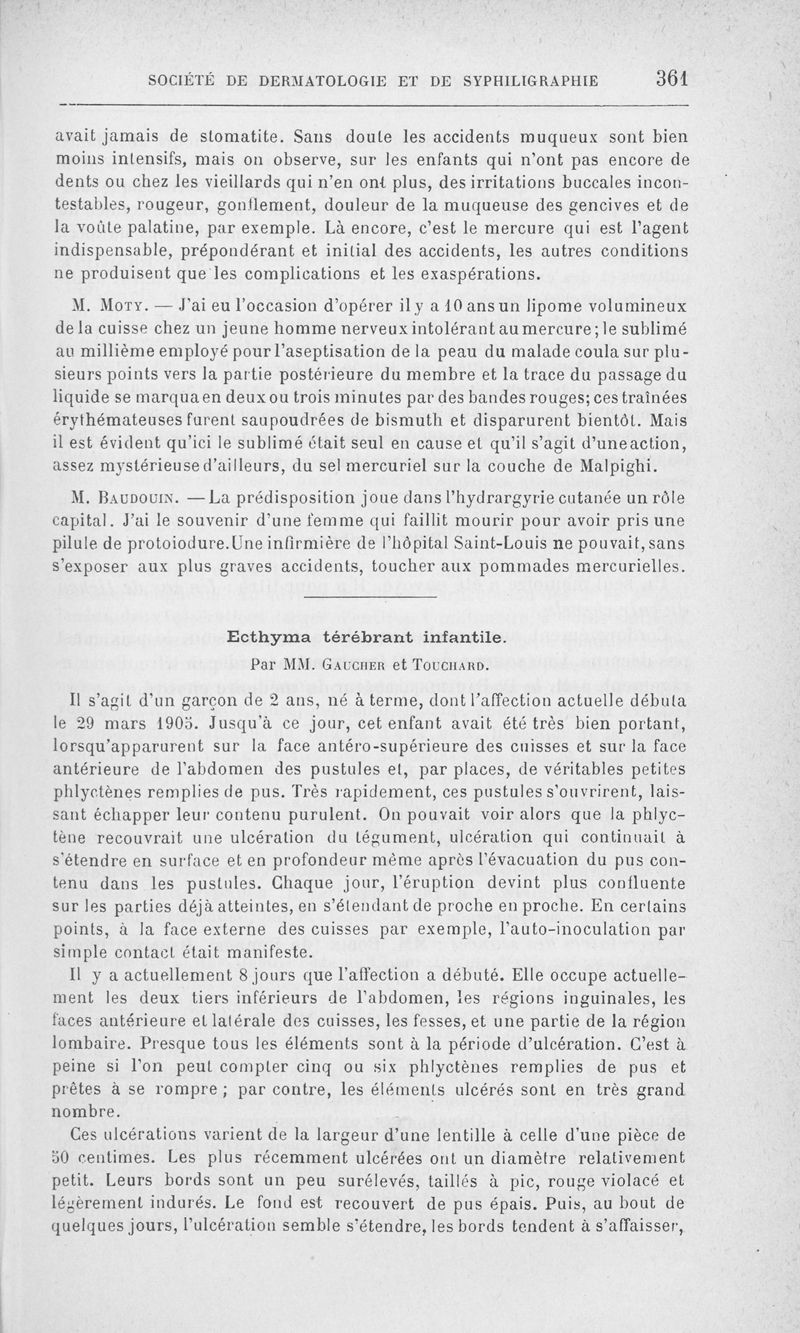 SOCIÉTÉ DE DERMATOLOGIE ET DE SYPHILIGRAPHIE 361

avait jamais de stomatite. Sans doute les accidents muqueux sont bien moins intensifs, mais on observe, sur les enfants qui n'ont pas encore de dents ou chez les vieillards qui n'en ont plus, des irritations buccales incontestables, rougeur, gonflement, douleur de la muqueuse des gencives et de la voûte palatine, par exemple. Là encore, c'est le mercure qui est l'agent indispensable, prépondérant et initial des accidents, les autres conditions ne produisent que les complications et les exaspérations.

M. Moty. — J'ai eu l'occasion d'opérer il y a 10 ans un lipome volumineux de la cuisse chez un jeune homme nerveux intolérant au mercure; le sublimé au millième employé pour l'aseptisation de la peau du malade coula sur plusieurs points vers la partie postérieure du membre et la trace du passage du liquide se marqua en deux ou trois minutes par des bandes rouges; ces traînées érythémateuses furent saupoudrées de bismuth et disparurent bientôt. Mais il est évident qu'ici le sublimé était seul en cause et qu'il s'agit d'une action, assez mystérieuse d'ailleurs, du sel mercuriel sur la couche de Malpighi.

M. Baudouin. — La prédisposition joue dans l'hydrargyrie cutanée un rôle capital. J'ai le souvenir d'une femme qui faillit mourir pour avoir pris une pilule de protoiodure. Une infirmière de l'hôpital Saint-Louis ne pouvait, sans s'exposer aux plus graves accidents, toucher aux pommades mercurielles.

Ecthyma térébrant infantile.

Par MM. Gaucher et Touchard.

Il s'agit d'un garçon de 2 ans, né à terme, dont l'affection actuelle débuta le 29 mars 1905. Jusqu'à ce jour, cet enfant avait été très bien portant, lorsqu'apparurent sur la face antéro-supérieure des cuisses et sur la face antérieure de l'abdomen des pustules et, par places, de véritables petites phlyctènes remplies de pus. Très rapidement, ces pustules s'ouvrirent, laissant échapper leur contenu purulent. On pouvait voir alors que la phlyctène recouvrait une ulcération du tégument, ulcération qui continuait à s'étendre en surface et en profondeur même après l'évacuation du pus contenu dans les pustules. Chaque jour, l'éruption devint plus confluente sur les parties déjà atteintes, en s'étendant de proche en proche. En certains points, à la face externe des cuisses par exemple, l'auto-inoculation par simple contact était manifeste.

Il y a actuellement 8 jours que l'affection a débuté. Elle occupe actuellement les deux tiers inférieurs de l'abdomen, les régions inguinales, les faces antérieure et latérale des cuisses, les fesses, et une partie de la région lombaire. Presque tous les éléments sont à la période d'ulcération. C'est à peine si l'on peut compter cinq ou six phlyctènes remplies de pus et prêtes à se rompre; par contre, les éléments ulcérés sont en très grand nombre.

Ces ulcérations varient de la largeur d'une lentille à celle d'une pièce de 50 centimes. Les plus récemment ulcérées ont un diamètre relativement petit. Leurs bords sont un peu surélevés, taillés à pic, rouge violacé et légèrement indurés. Le fond est recouvert de pus épais. Puis, au bout de quelques jours, l'ulcération semble s'étendre, les bords tendent à s'affaisser,